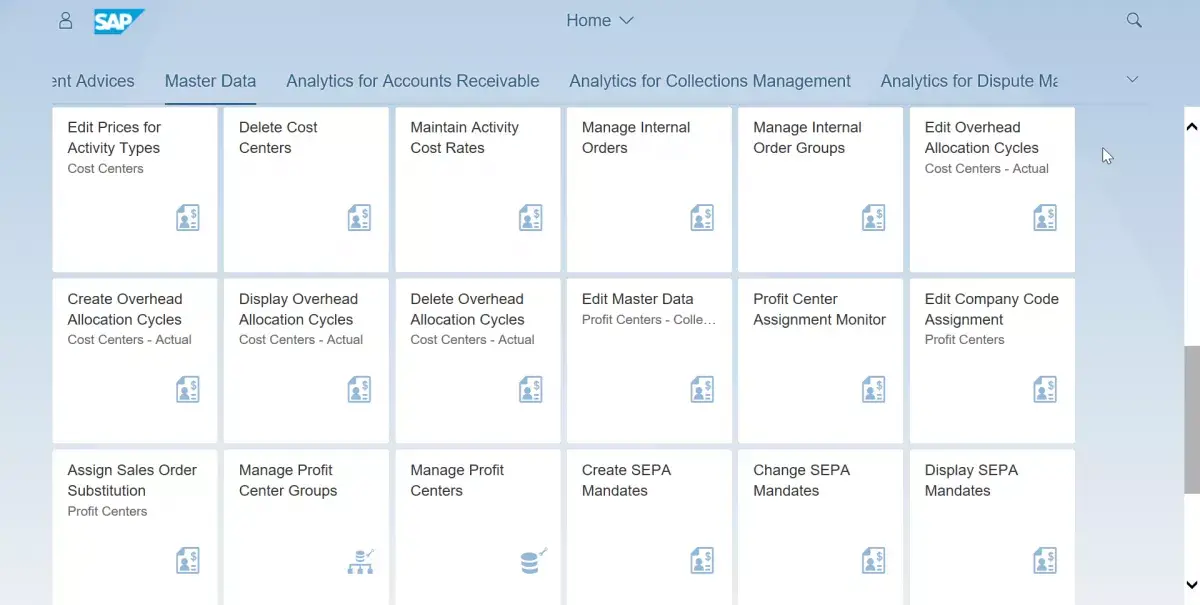 SAP

Home

ent Advices Master Data Analytics for Accounts Receivable Analytics for Collections Management Analytics for Dispute Ma

Edit Prices for Activity Types
Cost Centers

Delete Cost Centers

Maintain Activity Cost Rates

Manage Internal Orders

Manage Internal Order Groups

Edit Overhead Allocation Cycles
Cost Centers - Actual

Create Overhead Allocation Cycles
Cost Centers - Actual

Display Overhead Allocation Cycles
Cost Centers - Actual

Delete Overhead Allocation Cycles
Cost Centers - Actual

Edit Master Data
Profit Centers - Colle...

Profit Center Assignment Monitor

Edit Company Code Assignment
Profit Centers

Assign Sales Order Substitution
Profit Centers

Manage Profit Center Groups

Manage Profit Centers

Create SEPA Mandates

Change SEPA Mandates

Display SEPA Mandates